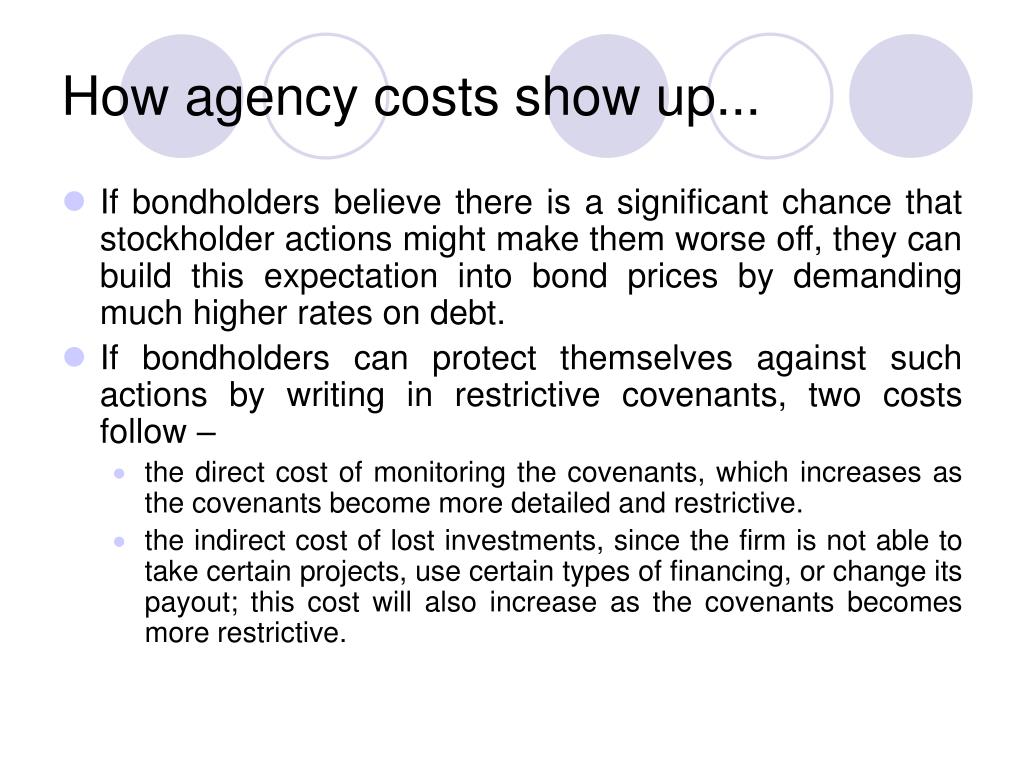 How agency costs show up...

- If bondholders believe there is a significant chance that stockholder actions might make them worse off, they can build this expectation into bond prices by demanding much higher rates on debt.
- If bondholders can protect themselves against such actions by writing in restrictive covenants, two costs follow –
  - the direct cost of monitoring the covenants, which increases as the covenants become more detailed and restrictive.
  - the indirect cost of lost investments, since the firm is not able to take certain projects, use certain types of financing, or change its payout; this cost will also increase as the covenants becomes more restrictive.